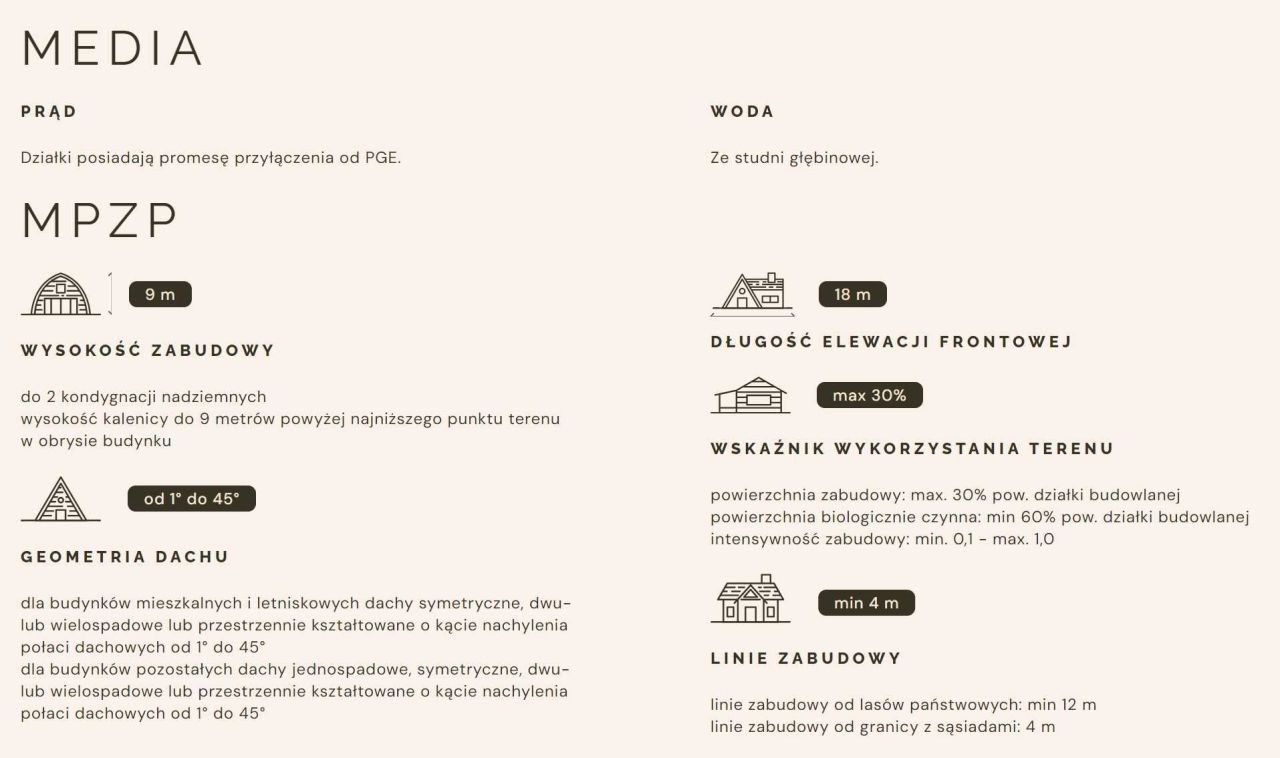 MEDIA

PRĄD

Działki posiadają promesę przyłączenia od PGE.

WODA

Ze studni głębinowej.

MPZP

9 m

WYSOKOŚĆ ZABUDOWY

do 2 kondygnacji nadziemnych
wysokość kalenicy do 9 metrów powyżej najniższego punktu terenu w obrysie budynku

od 1° do 45°

GEOMETRIA DACHU

dla budynków mieszkalnych i letniskowych dachy symetryczne, dwu- lub wielospadowe lub przestrzennie kształtowane o kącie nachylenia połaci dachowych od 1° do 45°
dla budynków pozostałych dachy jednospadowe, symetryczne, dwu- lub wielospadowe lub przestrzennie kształtowane o kącie nachylenia połaci dachowych od 1° do 45°

18 m

DŁUGOŚĆ ELEWACJI FRONTOWEJ

max 30%

WSKAŹNIK WYKORZYSTANIA TERENU

powierzchnia zabudowy: max. 30% pow. działki budowlanej
powierzchnia biologicznie czynna: min 60% pow. działki budowlanej
intensywność zabudowy: min. 0,1 - max. 1,0

min 4 m

LINIE ZABUDOWY

linie zabudowy od lasów państwowych: min 12 m
linie zabudowy od granicy z sąsiadami: 4 m